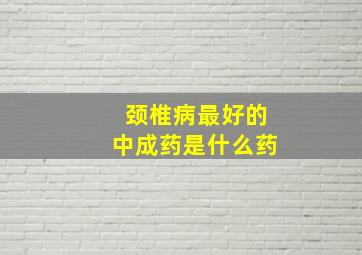 颈椎病最好的
中成药是什么药